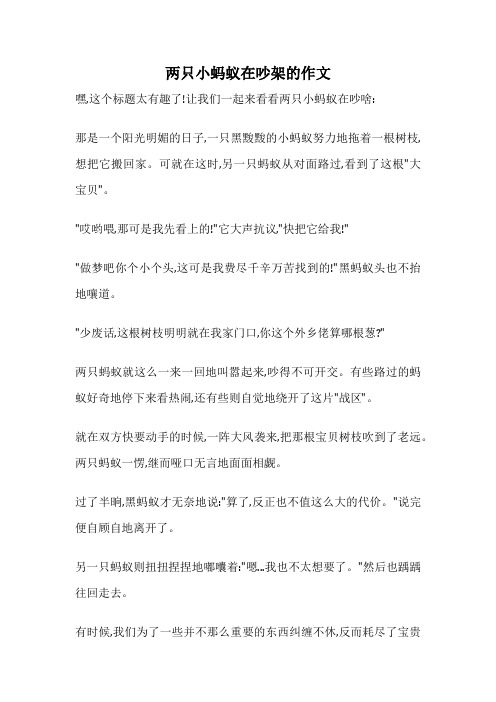 两只小蚂蚁在吵架的作文

嘿,这个标题太有趣了!让我们一起来看看两只小蚂蚁在吵啥:

那是一个阳光明媚的日子,一只黑黢黢的小蚂蚁努力地拖着一根树枝,想把它搬回家。可就在这时,另一只蚂蚁从对面路过,看到了这根"大宝贝"。

"哎哟喂,那可是我先看上的!"它大声抗议,"快把它给我!"

"做梦吧你个小个头,这可是我费尽千辛万苦找到的!"黑蚂蚁头也不抬地嚷道。

"少废话,这根树枝明明就在我家门口,你这个外乡佬算哪根葱?"

两只蚂蚁就这么一来一回地叫嚣起来,吵得不可开交。有些路过的蚂蚁好奇地停下来看热闹,还有些则自觉地绕开了这片"战区"。

就在双方快要动手的时候,一阵大风袭来,把那根宝贝树枝吹到了老远。两只蚂蚁一愣,继而哑口无言地面面相觑。

过了半晌,黑蚂蚁才无奈地说:"算了,反正也不值这么大的代价。"说完便自顾自地离开了。

另一只蚂蚁则扭扭捏捏地嘟囔着:"嗯...我也不太想要了。"然后也踽踽往回走去。

有时候,我们为了一些并不那么重要的东西纠缠不休,反而耗尽了宝贵